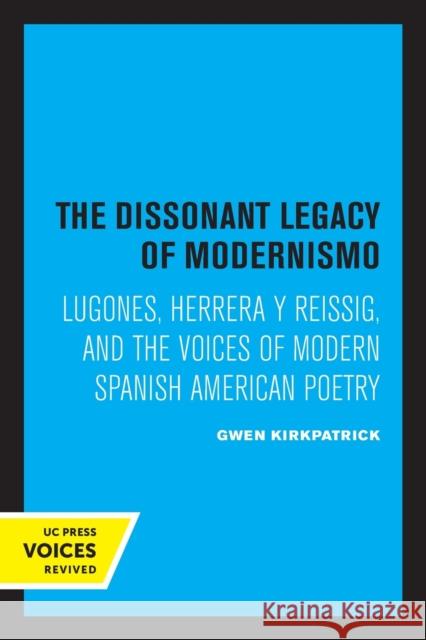 THE DISSONANT LEGACY OF MODERNISMO

LUGONES, HERRERA Y REISSIG, AND THE VOICES OF MODERN SPANISH AMERICAN POETRY

GWEN KIRKPATRICK

UC PRESS
VOICES
REVIVED